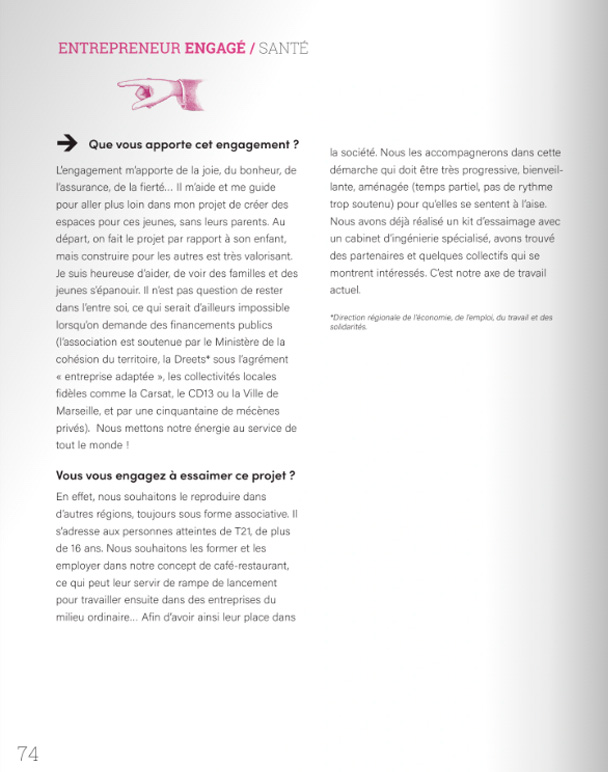 ENTREPRENEUR ENGAGÉ / SANTÉ

Que vous apporte cet engagement ?

L'engagement m'apporte de la joie, du bonheur, de l'assurance, de la fierté... Il m'aide et me guide pour aller plus loin dans mon projet de créer des espaces pour ces jeunes, sans leurs parents. Au départ, on fait le projet par rapport à son enfant, mais construire pour les autres est très valorisant. Je suis heureuse d'aider, de voir des familles et des jeunes s'épanouir. Il n'est pas question de rester dans l'entre soi, ce qui serait d'ailleurs impossible lorsqu'on demande des financements publics (l'association est soutenue par le Ministère de la cohésion du territoire, la Dreets* sous l'agrément « entreprise adaptée », les collectivités locales fidèles comme la Carsat, le CD13 ou la Ville de Marseille, et par une cinquantaine de mécènes privés). Nous mettons notre énergie au service de tout le monde !

Vous vous engagez à essaimer ce projet ?

En effet, nous souhaitons le reproduire dans d'autres régions, toujours sous forme associative. Il s'adresse aux personnes atteintes de T21, de plus de 16 ans. Nous souhaitons les former et les employer dans notre concept de café-restaurant, ce qui peut leur servir de rampe de lancement pour travailler ensuite dans des entreprises du milieu ordinaire... Afin d'avoir ainsi leur place dans la société. Nous les accompagnerons dans cette démarche qui doit être très progressive, bienveillante, aménagée (temps partiel, pas de rythme trop soutenu) pour qu'elles se sentent à l'aise. Nous avons déjà réalisé un kit d'essaimage avec un cabinet d'ingénierie spécialisé, avons trouvé des partenaires et quelques collectifs qui se montrent intéressés. C'est notre axe de travail actuel.

*Direction régionale de l'économie, de l'emploi, du travail et des solidarités.

74